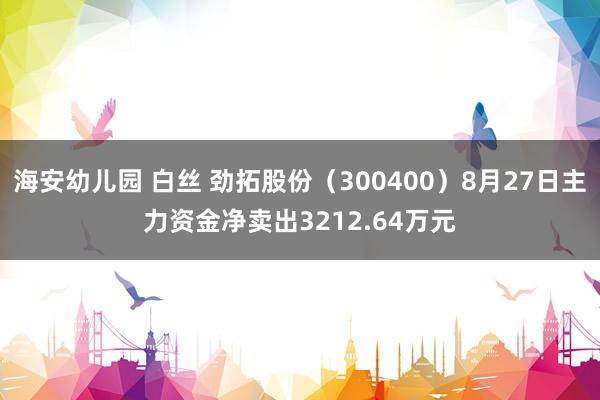 海安幼儿园 白丝 劲拓股份（300400）8月27日主力资金净卖出3212.64万元